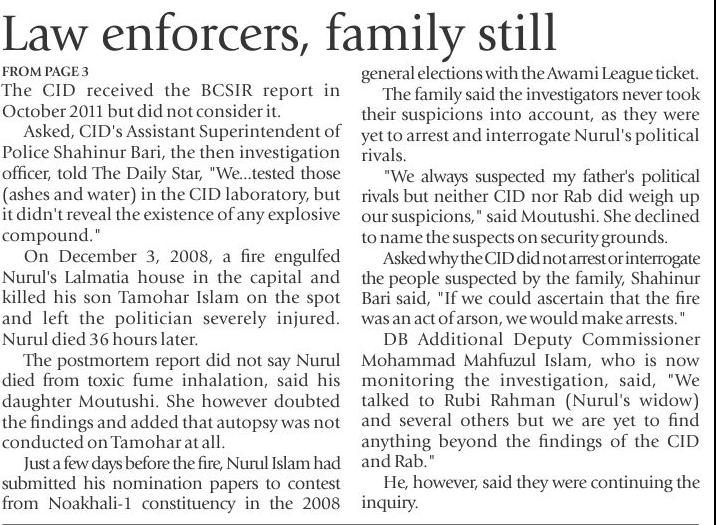 Law enforcers, family still

FROM PAGE 3

The CID received the BCSIR report in October 2011 but did not consider it.

Asked, CID's Assistant Superintendent of Police Shahinur Bari, the then investigation officer, told The Daily Star, "We...tested those (ashes and water) in the CID laboratory, but it didn't reveal the existence of any explosive compound."

On December 3, 2008, a fire engulfed Nurul's Lalmatia house in the capital and killed his son Tamohar Islam on the spot and left the politician severely injured. Nurul died 36 hours later.

The postmortem report did not say Nurul died from toxic fume inhalation, said his daughter Moutushi. She however doubted the findings and added that autopsy was not conducted on Tamohar at all.

Just a few days before the fire, Nurul Islam had submitted his nomination papers to contest from Noakhali-1 constituency in the 2008 general elections with the Awami League ticket.

The family said the investigators never took their suspicions into account, as they were yet to arrest and interrogate Nurul's political rivals.

"We always suspected my father's political rivals but neither CID nor Rab did weigh up our suspicions," said Moutushi. She declined to name the suspects on security grounds.

Asked why the CID did not arrest or interrogate the people suspected by the family, Shahinur Bari said, "If we could ascertain that the fire was an act of arson, we would make arrests."

DB Additional Deputy Commissioner Mohammad Mahfuzul Islam, who is now monitoring the investigation, said, "We talked to Rubi Rahman (Nurul's widow) and several others but we are yet to find anything beyond the findings of the CID and Rab."

He, however, said they were continuing the inquiry.